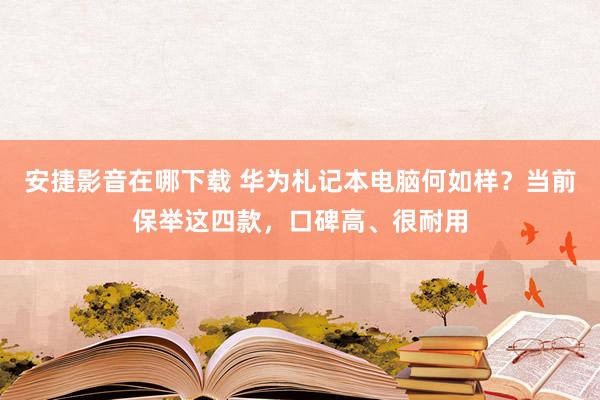 安捷影音在哪下载 华为札记本电脑何如样？当前保举这四款，口碑高、很耐用